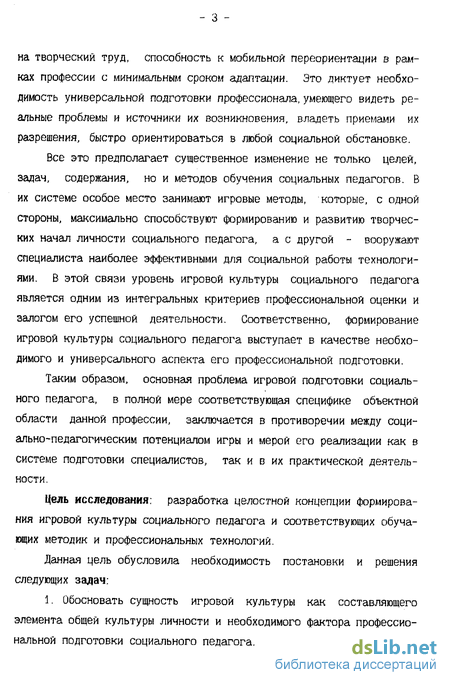 - 3 -

на творческий труд, способность к мобильной переориентации в рамках профессии с минимальным сроком адаптации. Это диктует необходимость универсальной подготовки профессионала, умеющего видеть реальные проблемы и источники их возникновения, владеть приемами их разрешения, быстро ориентироваться в любой социальной обстановке.

Все это предполагает существенное изменение не только целей, задач, содержания, но и методов обучения социальных педагогов. В их системе особое место занимают игровые методы, которые, с одной стороны, максимально способствуют формированию и развитию творческих начал личности социального педагога, а с другой - вооружают специалиста наиболее эффективными для социальной работы технологиями. В этой связи уровень игровой культуры социального педагога является одним из интегральных критериев профессиональной оценки и залогом его успешной деятельности. Соответственно, формирование игровой культуры социального педагога выступает в качестве необходимого и универсального аспекта его профессиональной подготовки.

Таким образом, основная проблема игровой подготовки социального педагога, в полной мере соответствующая специфике объектной области данной профессии, заключается в противоречии между социально-педагогическим потенциалом игры и мерой его реализации как в системе подготовки специалистов, так и в их практической деятельности.

Цель исследования: разработка целостной концепции формирования игровой культуры социального педагога и соответствующих обучающих методик и профессиональных технологий.

Данная цель обусловила необходимость постановки и решения следующих задач:

1. Обосновать сущность игровой культуры как составляющего элемента общей культуры личности и необходимого фактора профессиональной подготовки социального педагога.

dsLib.net
библиотека диссертаций